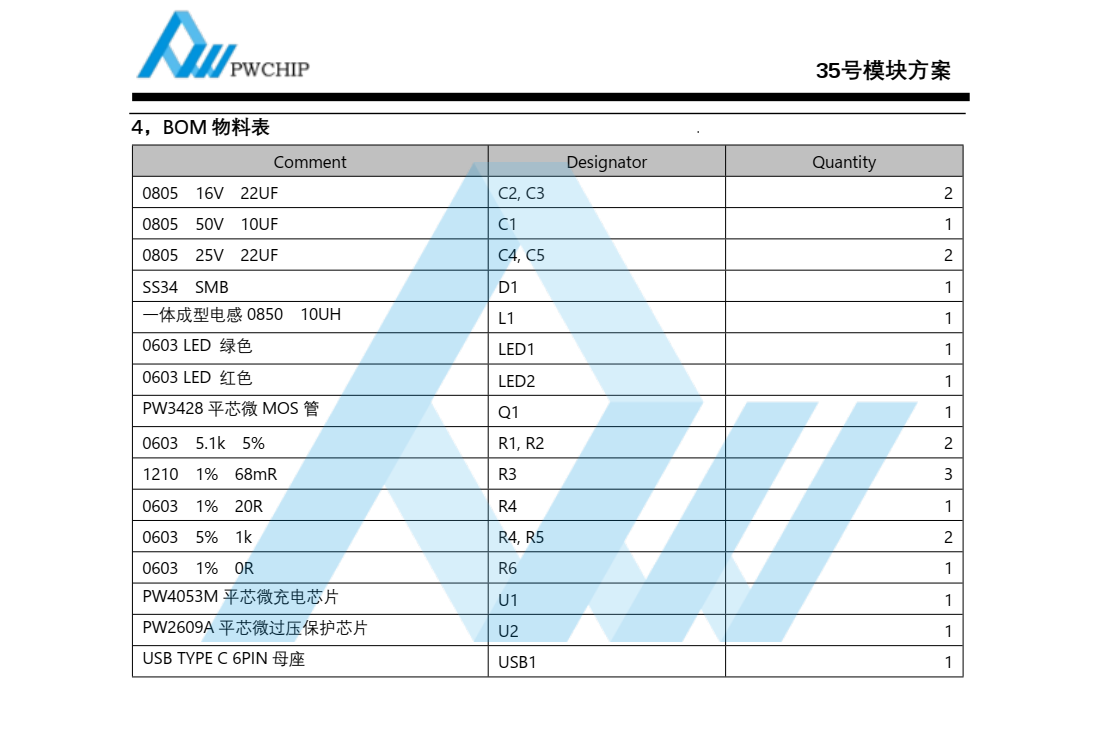 PWCHIP

35号模块方案

4，BOM 物料表

| Comment | Designator | Quantity |
|---|---|---|
| 0805 16V 22UF | C2, C3 | 2 |
| 0805 50V 10UF | C1 | 1 |
| 0805 25V 22UF | C4, C5 | 2 |
| SS34 SMB | D1 | 1 |
| 一体成型电感 0850 10UH | L1 | 1 |
| 0603 LED 绿色 | LED1 | 1 |
| 0603 LED 红色 | LED2 | 1 |
| PW3428 平芯微 MOS 管 | Q1 | 1 |
| 0603 5.1k 5% | R1, R2 | 2 |
| 1210 1% 68mR | R3 | 3 |
| 0603 1% 20R | R4 | 1 |
| 0603 5% 1k | R4, R5 | 2 |
| 0603 1% 0R | R6 | 1 |
| PW4053M 平芯微充电芯片 | U1 | 1 |
| PW2609A 平芯微过压保护芯片 | U2 | 1 |
| USB TYPE C 6PIN 母座 | USB1 | 1 |